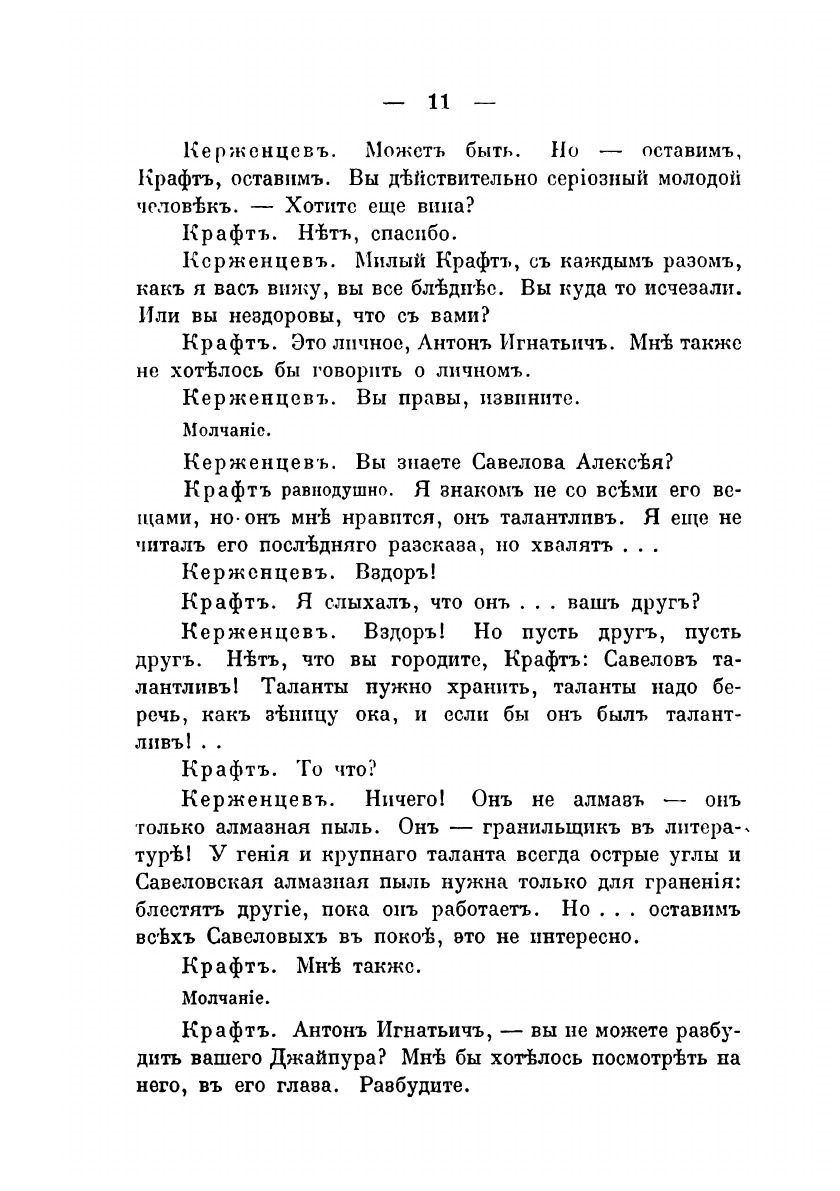 — 11 —

Керженцевъ. Можетъ быть. Но — оставимъ, Крафтъ, оставимъ. Вы дѣйствительно серіозный молодой человѣкъ. — Хотите еще вина?

Крафтъ. Нѣтъ, спасибо.

Керженцевъ. Милый Крафтъ, съ каждымъ разомъ, какъ я васъ вижу, вы все блѣднѣе. Вы куда то исчезали. Или вы нездоровы, что съ вами?

Крафтъ. Это личное, Антонъ Игнатьичъ. Мнѣ также не хотѣлось бы говорить о личномъ.

Керженцевъ. Вы правы, извините.

Молчаніе.

Керженцевъ. Вы знаете Савелова Алексѣя?

Крафтъ равнодушно. Я знакомъ не со всѣми его вещами, но онъ мнѣ нравится, онъ талантливъ. Я еще не читалъ его послѣдняго разсказа, но хвалятъ . . .

Керженцевъ. Вздоръ!

Крафтъ. Я слыхалъ, что онъ . . . вашъ другъ?

Керженцевъ. Вздоръ! Но пусть другъ, пусть другъ. Нѣтъ, что вы городите, Крафтъ: Савеловъ талантливъ! Таланты нужно хранить, таланты надо беречь, какъ зѣницу ока, и если бы онъ былъ талантливъ! . .

Крафтъ. То что?

Керженцевъ. Ничего! Онъ не алмазъ — онъ только алмазная пыль. Онъ — гранильщикъ въ литературѣ! У генія и крупнаго таланта всегда острые углы и Савеловская алмазная пыль нужна только для граненія: блестятъ другіе, пока онъ работаетъ. Но . . . оставимъ всѣхъ Савеловыхъ въ покоѣ, это не интересно.

Крафтъ. Мнѣ также.

Молчаніе.

Крафтъ. Антонъ Игнатьичъ, — вы не можете разбудить вашего Джайпура? Мнѣ бы хотѣлось посмотрѣть на него, въ его глаза. Разбудите.